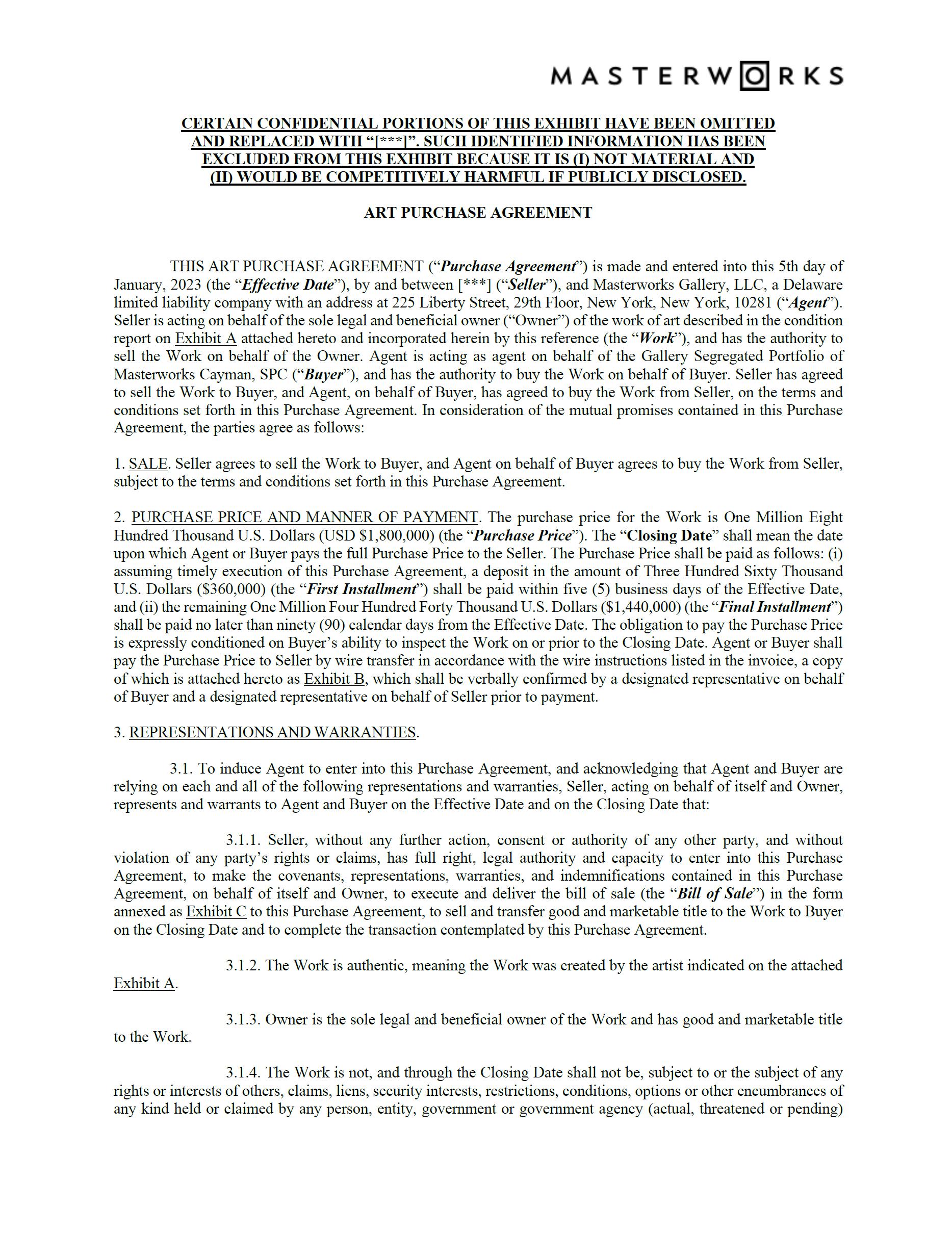 MASTERWORKS

CERTAIN CONFIDENTIAL PORTIONS OF THIS EXHIBIT HAVE BEEN OMITTED AND REPLACED WITH “[***]”. SUCH IDENTIFIED INFORMATION HAS BEEN EXCLUDED FROM THIS EXHIBIT BECAUSE IT IS (I) NOT MATERIAL AND (II) WOULD BE COMPETITIVELY HARMFUL IF PUBLICLY DISCLOSED.

ART PURCHASE AGREEMENT

THIS ART PURCHASE AGREEMENT (“Purchase Agreement”) is made and entered into this 5th day of January, 2023 (the “Effective Date”), by and between [***] (“Seller”), and Masterworks Gallery, LLC, a Delaware limited liability company with an address at 225 Liberty Street, 29th Floor, New York, New York, 10281 (“Agent”). Seller is acting on behalf of the sole legal and beneficial owner (“Owner”) of the work of art described in the condition report on Exhibit A attached hereto and incorporated herein by this reference (the “Work”), and has the authority to sell the Work on behalf of the Owner. Agent is acting as agent on behalf of the Gallery Segregated Portfolio of Masterworks Cayman, SPC (“Buyer”), and has the authority to buy the Work on behalf of Buyer. Seller has agreed to sell the Work to Buyer, and Agent, on behalf of Buyer, has agreed to buy the Work from Seller, on the terms and conditions set forth in this Purchase Agreement. In consideration of the mutual promises contained in this Purchase Agreement, the parties agree as follows:

1. SALE. Seller agrees to sell the Work to Buyer, and Agent on behalf of Buyer agrees to buy the Work from Seller, subject to the terms and conditions set forth in this Purchase Agreement.

2. PURCHASE PRICE AND MANNER OF PAYMENT. The purchase price for the Work is One Million Eight Hundred Thousand U.S. Dollars (USD $1,800,000) (the “Purchase Price”). The “Closing Date” shall mean the date upon which Agent or Buyer pays the full Purchase Price to the Seller. The Purchase Price shall be paid as follows: (i) assuming timely execution of this Purchase Agreement, a deposit in the amount of Three Hundred Sixty Thousand U.S. Dollars ($360,000) (the “First Installment”) shall be paid within five (5) business days of the Effective Date, and (ii) the remaining One Million Four Hundred Forty Thousand U.S. Dollars ($1,440,000) (the “Final Installment”) shall be paid no later than ninety (90) calendar days from the Effective Date. The obligation to pay the Purchase Price is expressly conditioned on Buyer’s ability to inspect the Work on or prior to the Closing Date. Agent or Buyer shall pay the Purchase Price to Seller by wire transfer in accordance with the wire instructions listed in the invoice, a copy of which is attached hereto as Exhibit B, which shall be verbally confirmed by a designated representative on behalf of Buyer and a designated representative on behalf of Seller prior to payment.

3. REPRESENTATIONS AND WARRANTIES.

3.1. To induce Agent to enter into this Purchase Agreement, and acknowledging that Agent and Buyer are relying on each and all of the following representations and warranties, Seller, acting on behalf of itself and Owner, represents and warrants to Agent and Buyer on the Effective Date and on the Closing Date that:

3.1.1. Seller, without any further action, consent or authority of any other party, and without violation of any party’s rights or claims, has full right, legal authority and capacity to enter into this Purchase Agreement, to make the covenants, representations, warranties, and indemnifications contained in this Purchase Agreement, on behalf of itself and Owner, to execute and deliver the bill of sale (the “Bill of Sale”) in the form annexed as Exhibit C to this Purchase Agreement, to sell and transfer good and marketable title to the Work to Buyer on the Closing Date and to complete the transaction contemplated by this Purchase Agreement.

3.1.2. The Work is authentic, meaning the Work was created by the artist indicated on the attached Exhibit A.

3.1.3. Owner is the sole legal and beneficial owner of the Work and has good and marketable title to the Work.

3.1.4. The Work is not, and through the Closing Date shall not be, subject to or the subject of any rights or interests of others, claims, liens, security interests, restrictions, conditions, options or other encumbrances of any kind held or claimed by any person, entity, government or government agency (actual, threatened or pending)